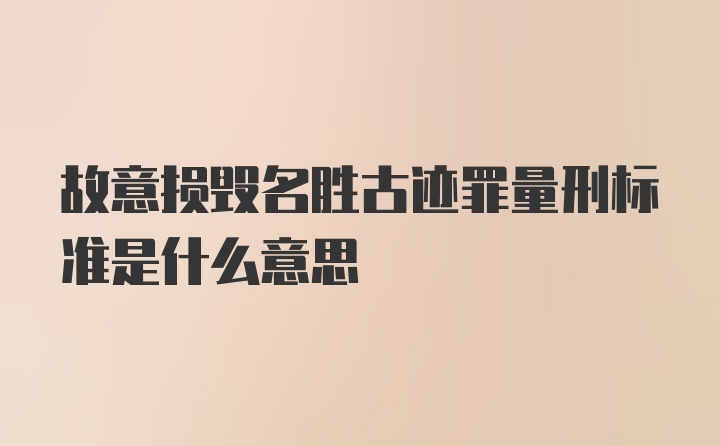 故意损毁名胜古迹罪量刑标准是什么意思